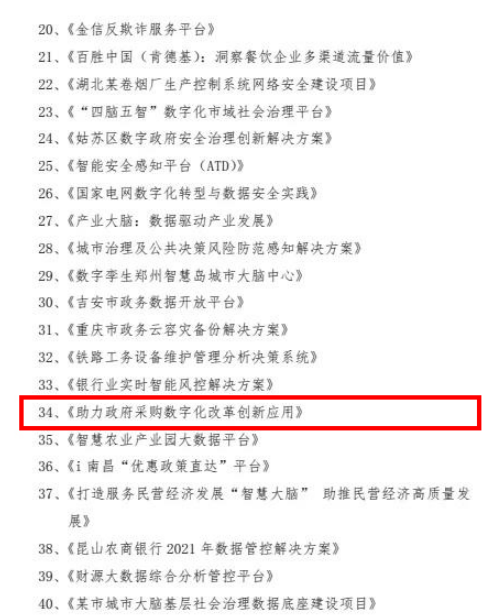 20、《金信反欺诈服务平台》

21、《百胜中国（肯德基）：洞察餐饮企业多渠道流量价值》

22、《湖北某卷烟厂生产控制系统网络安全建设项目》

23、《“四脑五智”数字化市域社会治理平台》

24、《姑苏区数字政府安全治理创新解决方案》

25、《智能安全感知平台（ATD）》

26、《国家电网数字化转型与数据安全实践》

27、《产业大脑：数据驱动产业发展》

28、《城市治理及公共决策风险防范感知解决方案》

29、《数字孪生郑州智慧岛城市大脑中心》

30、《吉安市政务数据开放平台》

31、《重庆市政务云容灾备份解决方案》

32、《铁路工务设备维护管理分析决策系统》

33、《银行业实时智能风控解决方案》

34、《助力政府采购数字化改革创新应用》

35、《智慧农业产业园大数据平台》

36、《i 南昌“优惠政策直达”平台》

37、《打造服务民营经济发展“智慧大脑” 助推民营经济高质量发展》

38、《昆山农商银行 2021 年数据管控解决方案》

39、《财源大数据综合分析管控平台》

40、《某市城市大脑基层社会治理数据底座建设项目》